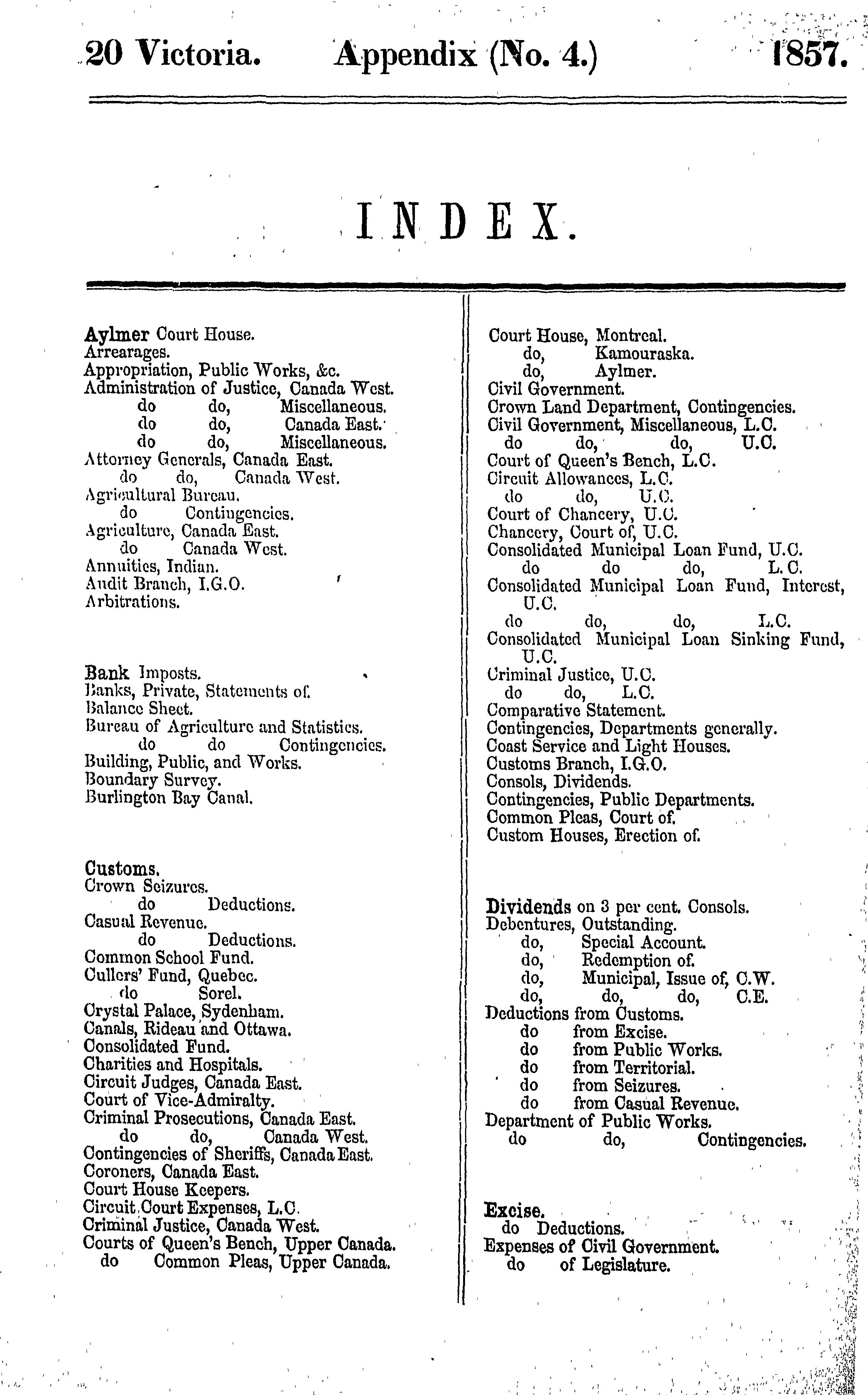 20 Victoria. Appendix (No. 4.) 1857.

INDEX.

Aylmer Court House.
Arrearages.
Appropriation, Public Works, &c.
Administration of Justice, Canada West.
do do, Miscellaneous.
do do, Canada East.
do do, Miscellaneous.
Attorney Generals, Canada East.
do do, Canada West.
Agricultural Bureau.
do Contingencies.
Agriculture, Canada East.
do Canada West.
Annuities, Indian.
Audit Branch, I.G.O.
Arbitrations.

Bank Imposts.
Banks, Private, Statements of.
Balance Sheet.
Bureau of Agriculture and Statistics.
do do Contingencies.
Building, Public, and Works.
Boundary Survey.
Burlington Bay Canal.

Customs.
Crown Seizures.
do Deductions.
Casual Revenue.
do Deductions.
Common School Fund.
Cullers' Fund, Quebec.
do Sorel.
Crystal Palace, Sydenham.
Canals, Rideau and Ottawa.
Consolidated Fund.
Charities and Hospitals.
Circuit Judges, Canada East.
Court of Vice-Admiralty.
Criminal Prosecutions, Canada East.
do do, Canada West.
Contingencies of Sheriffs, Canada East.
Coroners, Canada East.
Court House Keepers.
Circuit Court Expenses, L.C.
Criminal Justice, Canada West.
Courts of Queen's Bench, Upper Canada.
do Common Pleas, Upper Canada.

Court House, Montreal.
do, Kamouraska.
do, Aylmer.
Civil Government.
Crown Land Department, Contingencies.
Civil Government, Miscellaneous, L.C.
do do, do, U.C.
Court of Queen's Bench, L.C.
Circuit Allowances, L.C.
do do, U.C.
Court of Chancery, U.C.
Chancery, Court of, U.C.
Consolidated Municipal Loan Fund, U.C.
do do do, L.C.
Consolidated Municipal Loan Fund, Interest, U.C.
do do, do, L.C.
Consolidated Municipal Loan Sinking Fund, U.C.
Criminal Justice, U.C.
do do, L.C.
Comparative Statement.
Contingencies, Departments generally.
Coast Service and Light Houses.
Customs Branch, I.G.O.
Consols, Dividends.
Contingencies, Public Departments.
Common Pleas, Court of.
Custom Houses, Erection of.

Dividends on 3 per cent. Consols.
Debentures, Outstanding.
do, Special Account.
do, Redemption of.
do, Municipal, Issue of, C.W.
do, do, do, C.E.
Deductions from Customs.
do from Excise.
do from Public Works.
do from Territorial.
do from Seizures.
do from Casual Revenue.
Department of Public Works.
do do, Contingencies.

Excise.
do Deductions.
Expenses of Civil Government.
do of Legislature.